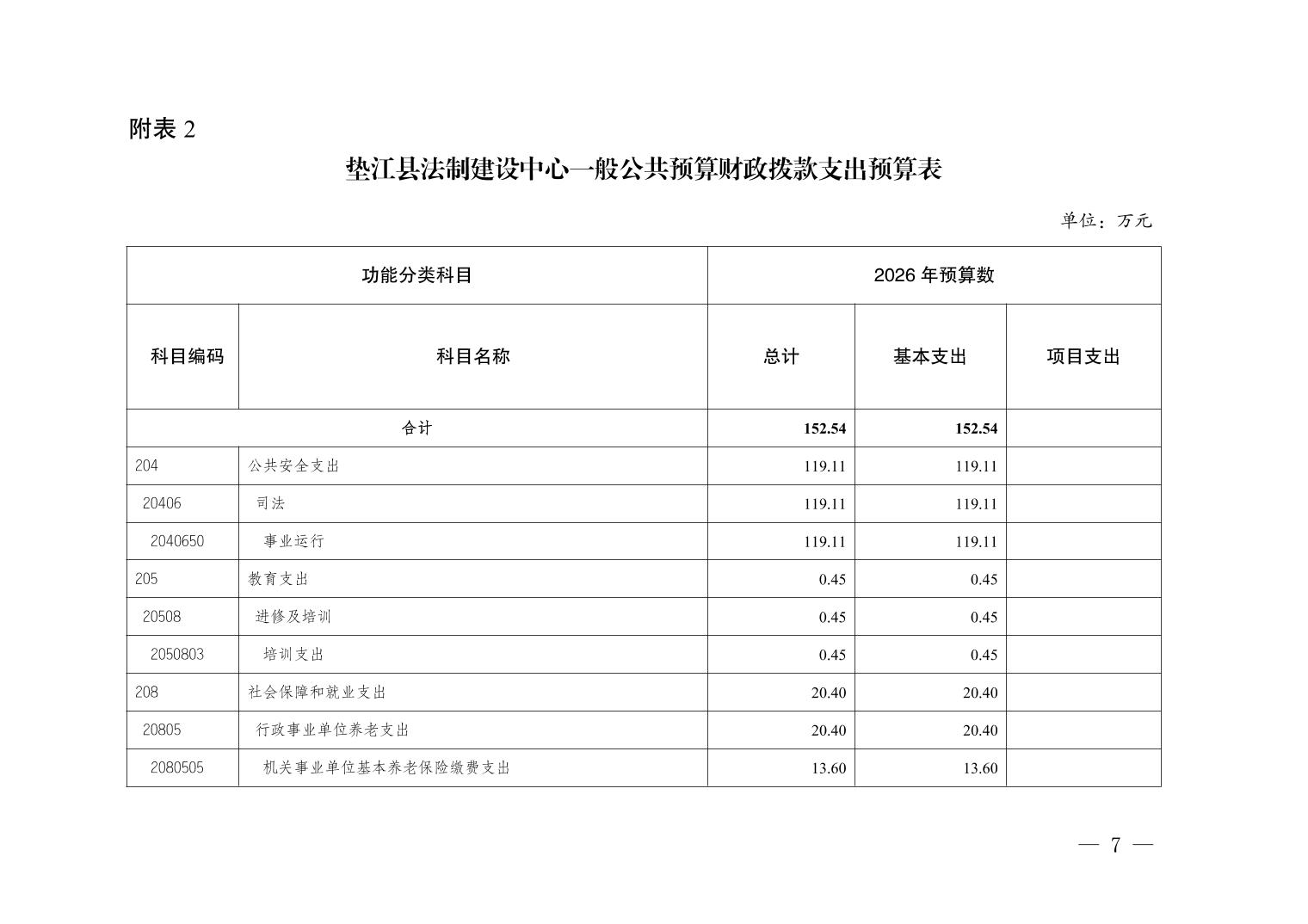 附表 2

垫江县法制建设中心一般公共预算财政拨款支出预算表

单位：万元

| 功能分类科目 | | 2026 年预算数 | | |
|---|---|---|---|---|
| 科目编码 | 科目名称 | 总计 | 基本支出 | 项目支出 |
| 合计 | | 152.54 | 152.54 | |
| 204 | 公共安全支出 | 119.11 | 119.11 | |
| 20406 | 司法 | 119.11 | 119.11 | |
| 2040650 | 事业运行 | 119.11 | 119.11 | |
| 205 | 教育支出 | 0.45 | 0.45 | |
| 20508 | 进修及培训 | 0.45 | 0.45 | |
| 2050803 | 培训支出 | 0.45 | 0.45 | |
| 208 | 社会保障和就业支出 | 20.40 | 20.40 | |
| 20805 | 行政事业单位养老支出 | 20.40 | 20.40 | |
| 2080505 | 机关事业单位基本养老保险缴费支出 | 13.60 | 13.60 | |

— 7 —